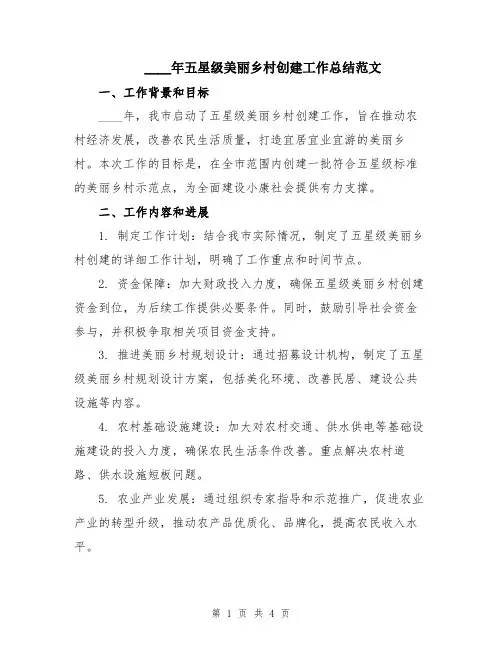 ____年五星级美丽乡村创建工作总结范文

一、工作背景和目标

____年，我市启动了五星级美丽乡村创建工作，旨在推动农村经济发展，改善农民生活质量，打造宜居宜业宜游的美丽乡村。本次工作的目标是，在全市范围内创建一批符合五星级标准的美丽乡村示范点，为全面建设小康社会提供有力支撑。

二、工作内容和进展

1. 制定工作计划：结合我市实际情况，制定了五星级美丽乡村创建的详细工作计划，明确了工作重点和时间节点。

2. 资金保障：加大财政投入力度，确保五星级美丽乡村创建资金到位，为后续工作提供必要条件。同时，鼓励引导社会资金参与，并积极争取相关项目资金支持。

3. 推进美丽乡村规划设计：通过招募设计机构，制定了五星级美丽乡村规划设计方案，包括美化环境、改善民居、建设公共设施等内容。

4. 农村基础设施建设：加大对农村交通、供水供电等基础设施建设的投入力度，确保农民生活条件改善。重点解决农村道路、供水设施短板问题。

5. 农业产业发展：通过组织专家指导和示范推广，促进农业产业的转型升级，推动农产品优质化、品牌化，提高农民收入水平。

第 1 页 共 4 页